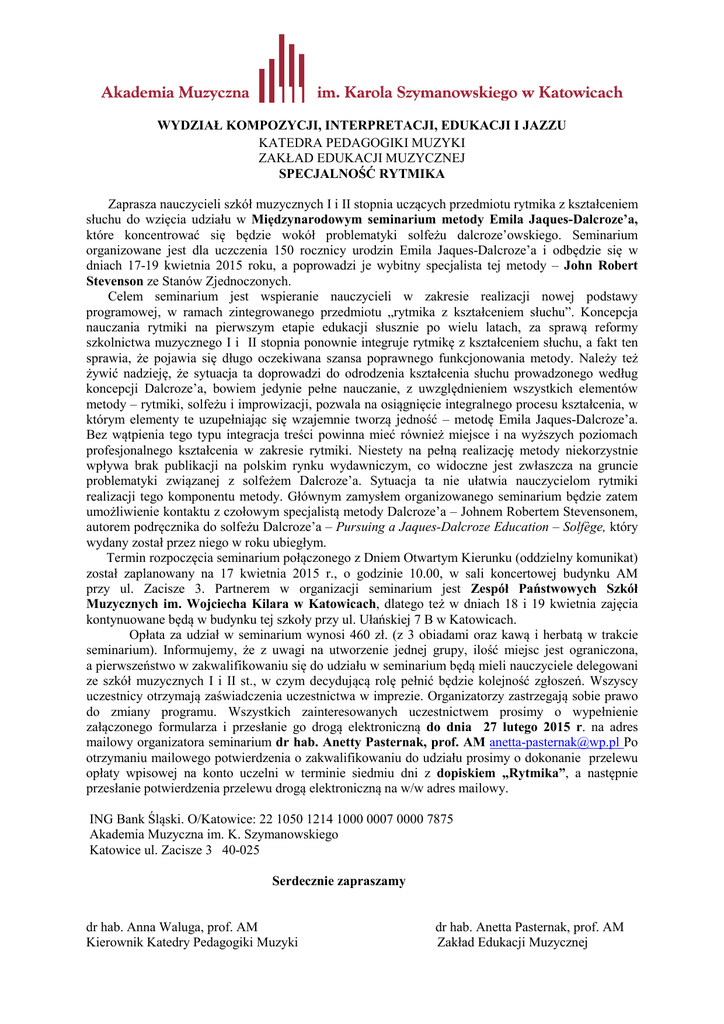 Akademia Muzyczna im. Karola Szymanowskiego w Katowicach

WYDZIAŁ KOMPOZYCJI, INTERPRETACJI, EDUKACJI I JAZZU
KATEDRA PEDAGOGIKI MUZYKI
ZAKŁAD EDUKACJI MUZYCZNEJ
SPECJALNOŚĆ RYTMIKA

Zaprasza nauczycieli szkół muzycznych I i II stopnia uczących przedmiotu rytmika z kształceniem słuchu do wzięcia udziału w Międzynarodowym seminarium metody Emila Jaques-Dalcroze'a, które koncentrować się będzie wokół problematyki solfeżu dalcroze'owskiego. Seminarium organizowane jest dla uczczenia 150 rocznicy urodzin Emila Jaques-Dalcroze'a i odbędzie się w dniach 17-19 kwietnia 2015 roku, a poprowadzi je wybitny specjalista tej metody – John Robert Stevenson ze Stanów Zjednoczonych.

Celem seminarium jest wspieranie nauczycieli w zakresie realizacji nowej podstawy programowej, w ramach zintegrowanego przedmiotu „rytmika z kształceniem słuchu". Koncepcja nauczania rytmiki na pierwszym etapie edukacji słusznie po wielu latach, za sprawą reformy szkolnictwa muzycznego I i II stopnia ponownie integruje rytmikę z kształceniem słuchu, a fakt ten sprawia, że pojawia się długo oczekiwana szansa poprawnego funkcjonowania metody. Należy też żywić nadzieję, że sytuacja ta doprowadzi do odrodzenia kształcenia słuchu prowadzonego według koncepcji Dalcroze'a, bowiem jedynie pełne nauczanie, z uwzględnieniem wszystkich elementów metody – rytmiki, solfeżu i improwizacji, pozwala na osiągnięcie integralnego procesu kształcenia, w którym elementy te uzupełniając się wzajemnie tworzą jedność – metodę Emila Jaques-Dalcroze'a. Bez wątpienia tego typu integracja treści powinna mieć również miejsce i na wyższych poziomach profesjonalnego kształcenia w zakresie rytmiki. Niestety na pełną realizację metody niekorzystnie wpływa brak publikacji na polskim rynku wydawniczym, co widoczne jest zwłaszcza na gruncie problematyki związanej z solfeżem Dalcroze'a. Sytuacja ta nie ułatwia nauczycielom rytmiki realizacji tego komponentu metody. Głównym zamysłem organizowanego seminarium będzie zatem umożliwienie kontaktu z czołowym specjalistą metody Dalcroze'a – Johnem Robertem Stevensonem, autorem podręcznika do solfeżu Dalcroze'a – Pursuing a Jaques-Dalcroze Education – Solfège, który wydany został przez niego w roku ubiegłym.

Termin rozpoczęcia seminarium połączonego z Dniem Otwartym Kierunku (oddzielny komunikat) został zaplanowany na 17 kwietnia 2015 r., o godzinie 10.00, w sali koncertowej budynku AM przy ul. Zacisze 3. Partnerem w organizacji seminarium jest Zespół Państwowych Szkół Muzycznych im. Wojciecha Kilara w Katowicach, dlatego też w dniach 18 i 19 kwietnia zajęcia kontynuowane będą w budynku tej szkoły przy ul. Ułańskiej 7 B w Katowicach.

Opłata za udział w seminarium wynosi 460 zł. (z 3 obiadami oraz kawą i herbatą w trakcie seminarium). Informujemy, że z uwagi na utworzenie jednej grupy, ilość miejsc jest ograniczona, a pierwszeństwo w zakwalifikowaniu się do udziału w seminarium będą mieli nauczyciele delegowani ze szkół muzycznych I i II st., w czym decydującą rolę pełnić będzie kolejność zgłoszeń. Wszyscy uczestnicy otrzymają zaświadczenia uczestnictwa w imprezie. Organizatorzy zastrzegają sobie prawo do zmiany programu. Wszystkich zainteresowanych uczestnictwem prosimy o wypełnienie załączonego formularza i przesłanie go drogą elektroniczną do dnia 27 lutego 2015 r. na adres mailowy organizatora seminarium dr hab. Anetty Pasternak, prof. AM anetta-pasternak@wp.pl Po otrzymaniu mailowego potwierdzenia o zakwalifikowaniu do udziału prosimy o dokonanie przelewu opłaty wpisowej na konto uczelni w terminie siedmiu dni z dopiskiem „Rytmika", a następnie przesłanie potwierdzenia przelewu drogą elektroniczną na w/w adres mailowy.

ING Bank Śląski. O/Katowice: 22 1050 1214 1000 0007 0000 7875
Akademia Muzyczna im. K. Szymanowskiego
Katowice ul. Zacisze 3 40-025

Serdecznie zapraszamy

dr hab. Anna Waluga, prof. AM
Kierownik Katedry Pedagogiki Muzyki

dr hab. Anetta Pasternak, prof. AM
Zakład Edukacji Muzycznej